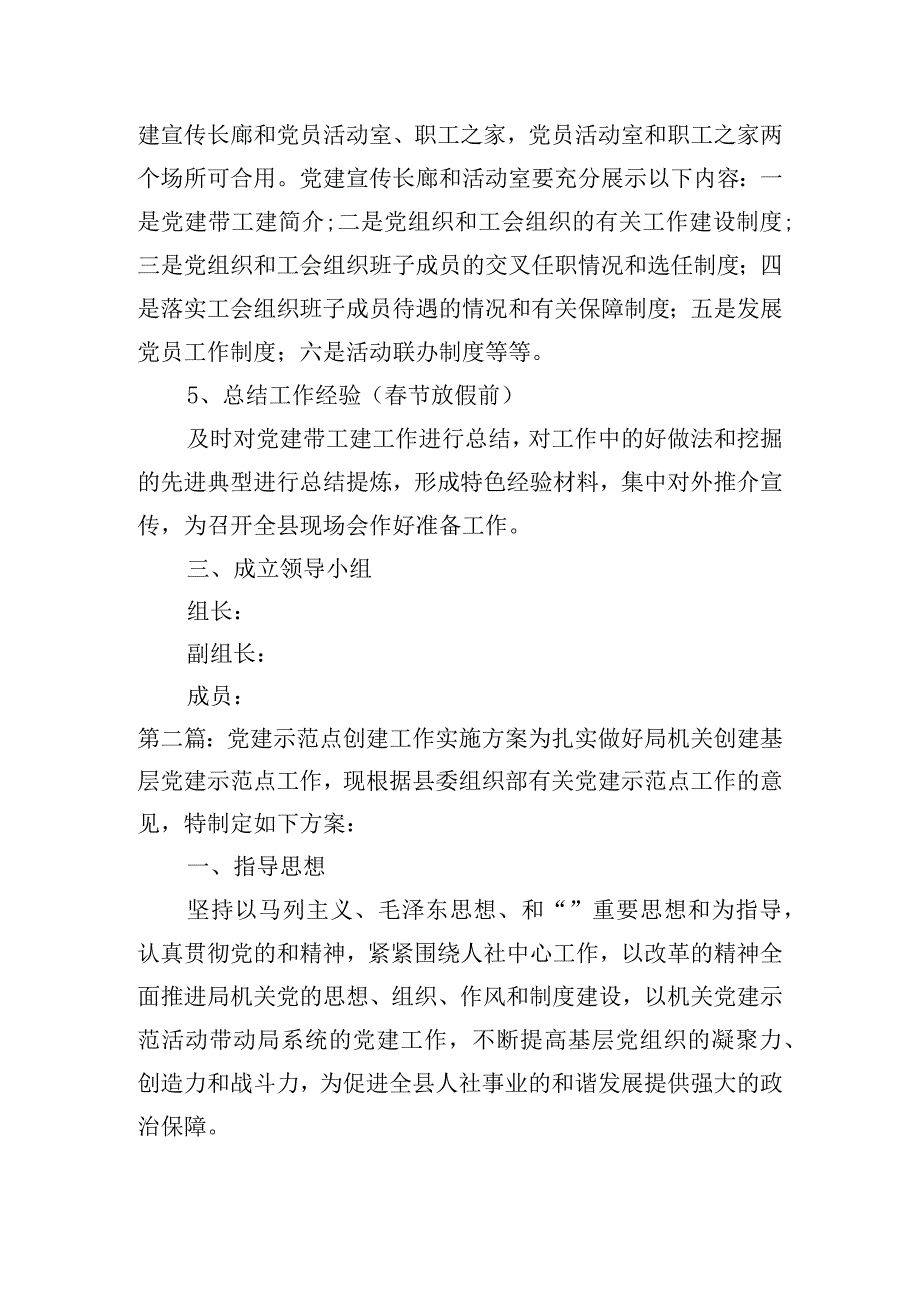 建宣传长廊和党员活动室、职工之家，党员活动室和职工之家两个场所可合用。党建宣传长廊和活动室要充分展示以下内容：一是党建带工建简介；二是党组织和工会组织的有关工作建设制度；三是党组织和工会组织班子成员的交叉任职情况和选任制度；四是落实工会组织班子成员待遇的情况和有关保障制度；五是发展党员工作制度；六是活动联办制度等等。

5、总结工作经验（春节放假前）

及时对党建带工建工作进行总结，对工作中的好做法和挖掘的先进典型进行总结提炼，形成特色经验材料，集中对外推介宣传，为召开全县现场会作好准备工作。

三、成立领导小组

组长：

副组长：

成员：

第二篇：党建示范点创建工作实施方案为扎实做好局机关创建基层党建示范点工作，现根据县委组织部有关党建示范点工作的意见，特制定如下方案：

一、指导思想

坚持以马列主义、毛泽东思想、和“”重要思想和为指导，认真贯彻党的和精神，紧紧围绕人社中心工作，以改革的精神全面推进局机关党的思想、组织、作风和制度建设，以机关党建示范活动带动局系统的党建工作，不断提高基层党组织的凝聚力、创造力和战斗力，为促进全县人社事业的和谐发展提供强大的政治保障。